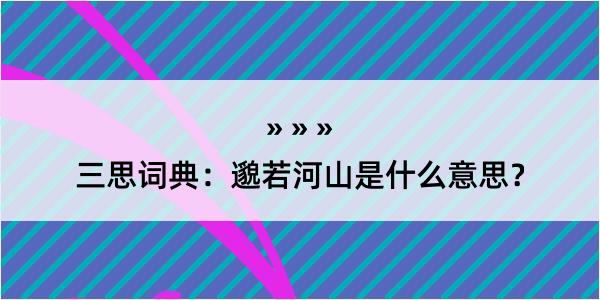 » » »

三思词典：邈若河山是什么意思？